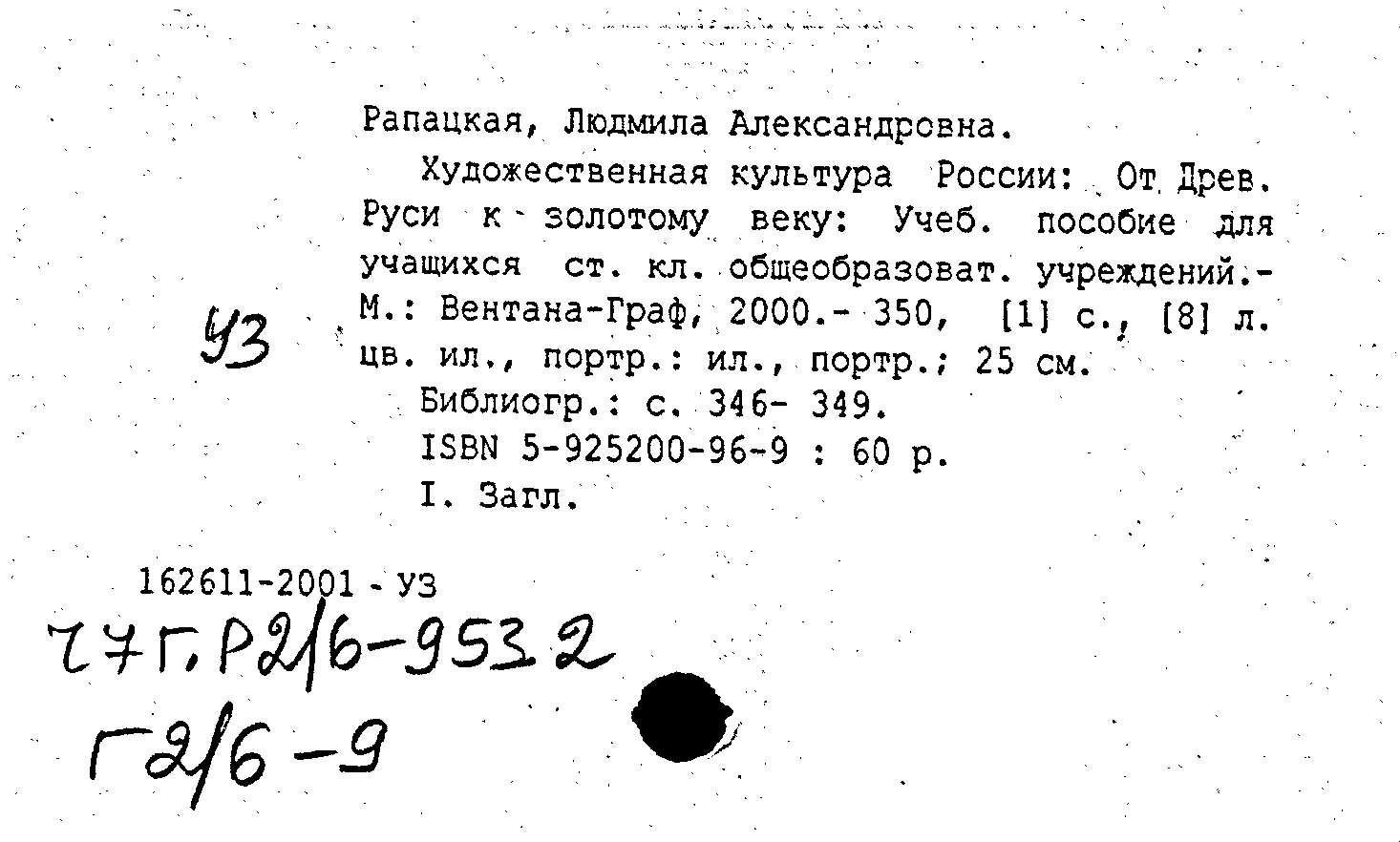 Рапацкая, Людмила Александровна.

Художественная культура России: От Древ. Руси к золотому веку: Учеб. пособие для учащихся ст. кл. общеобразоват. учреждений.- М.: Вентана-Граф, 2000.- 350, [1] с., [8] л. цв. ил., портр.: ил., портр.; 25 см.

Библиогр.: с. 346- 349.

ISBN 5-925200-96-9 : 60 р.

I. Загл.

УЗ

162611-2001 - УЗ

77Г.Р2/6-9532

Г2/6-9